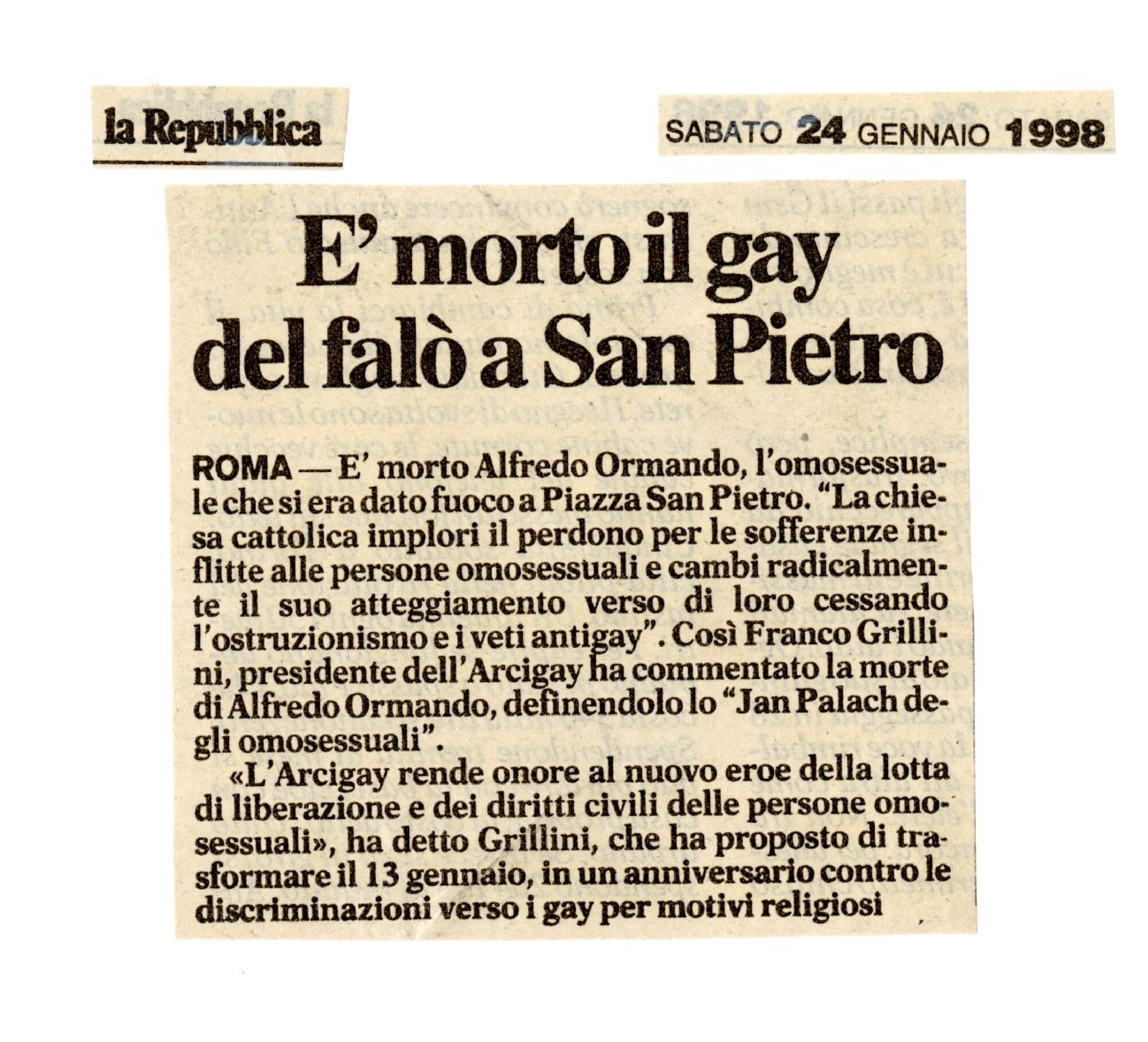 la Repubblica

SABATO 24 GENNAIO 1998

E' morto il gay del falò a San Pietro

ROMA — E' morto Alfredo Ormando, l'omosessuale che si era dato fuoco a Piazza San Pietro. "La chiesa cattolica implori il perdono per le sofferenze inflitte alle persone omosessuali e cambi radicalmente il suo atteggiamento verso di loro cessando l'ostruzionismo e i veti antigay". Così Franco Grillini, presidente dell'Arcigay ha commentato la morte di Alfredo Ormando, definendolo lo "Jan Palach degli omosessuali".

«L'Arcigay rende onore al nuovo eroe della lotta di liberazione e dei diritti civili delle persone omosessuali», ha detto Grillini, che ha proposto di trasformare il 13 gennaio, in un anniversario contro le discriminazioni verso i gay per motivi religiosi